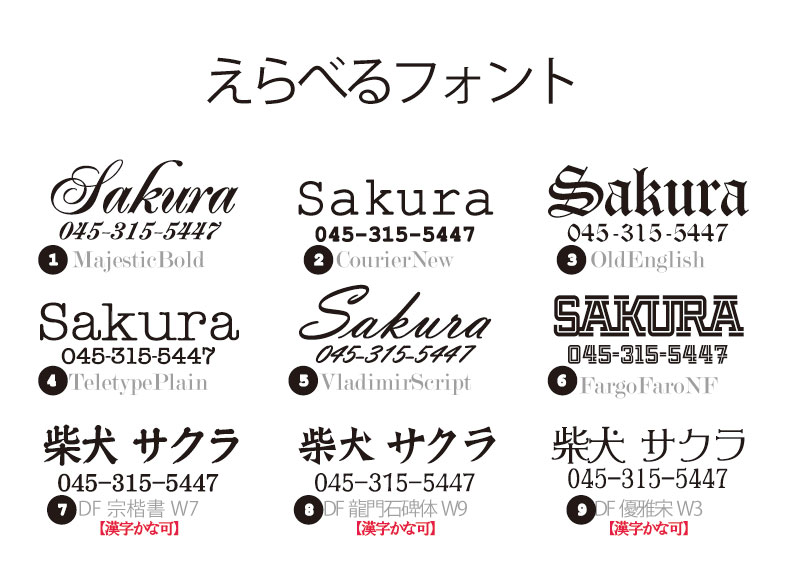 えらべるフォント

Sakura
045-315-5447
1 MajesticBold

Sakura
045-315-5447
2 CourierNew

Sakura
045-315-5447
3 OldEnglish

Sakura
045-315-5447
4 TeletypePlain

Sakura
045-315-5447
5 VladimirScript

SAKURA
045-315-5447
6 FargoFaroNF

柴犬 サクラ
045-315-5447
7 DF 宗楷書 W7
【漢字かな可】

柴犬 サクラ
045-315-5447
8 DF 龍門石碑体 W9
【漢字かな可】

柴犬 サクラ
045-315-5447
9 DF 優雅宋 W3
【漢字かな可】